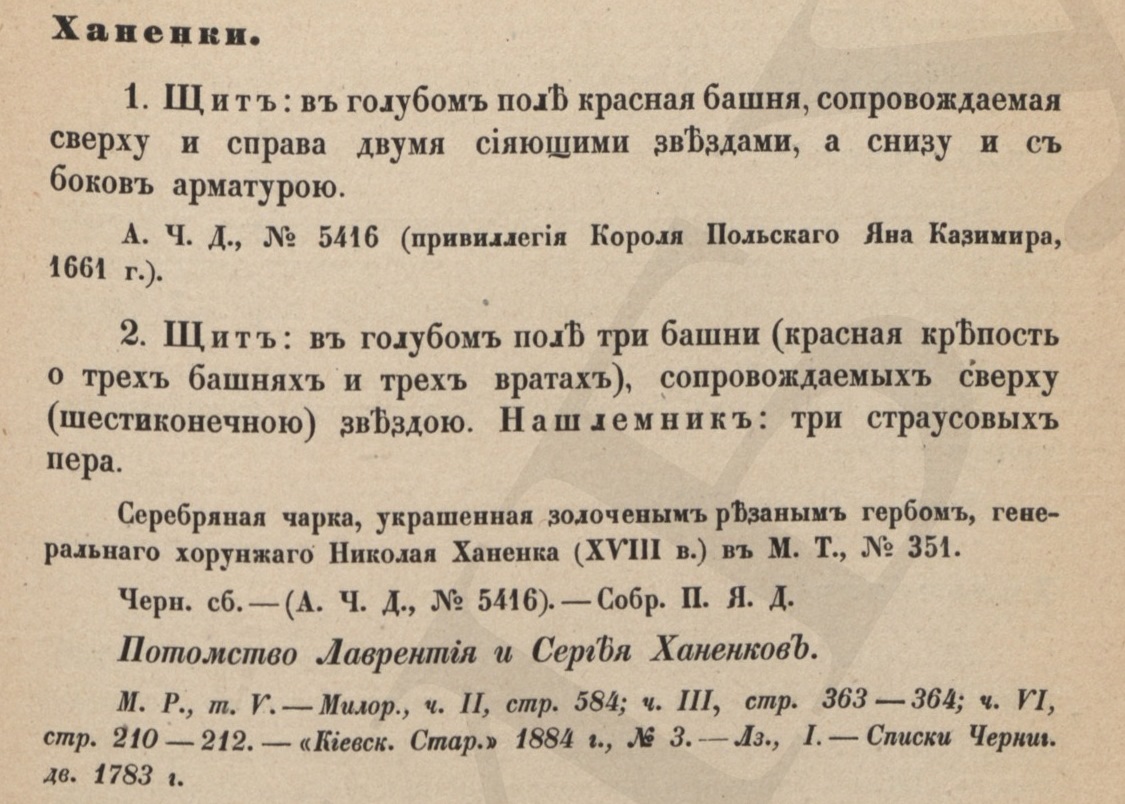 Ханенки.

1. Щитъ: въ голубомъ полѣ красная башня, сопровождаемая сверху и справа двумя сіяющими звѣздами, а снизу и съ боковъ арматурою.

А. Ч. Д., № 5416 (привиллегія Короля Польскаго Яна Казимира, 1661 г.).

2. Щитъ: въ голубомъ полѣ три башни (красная крѣпость о трехъ башняхъ и трехъ вратахъ), сопровождаемыхъ сверху (шестиконечною) звѣздою. Нашлемникъ: три страусовыхъ пера.

Серебряная чарка, украшенная золоченымъ рѣзанымъ гербомъ, генеральнаго хорунжаго Николая Ханенка (XVIII в.) въ М. Т., № 351.

Черн. сб. — (А. Ч. Д., № 5416). — Собр. П. Я. Д.

Потомство Лаврентія и Сергѣя Ханенковъ.

М. Р., т. V. — Милор., ч. II, стр. 584; ч. III, стр. 363 — 364; ч. VI, стр. 210 — 212. — «Кіевск. Стар.» 1884 г., № 3. — Лз., I. — Списки Черниг. дв. 1783 г.